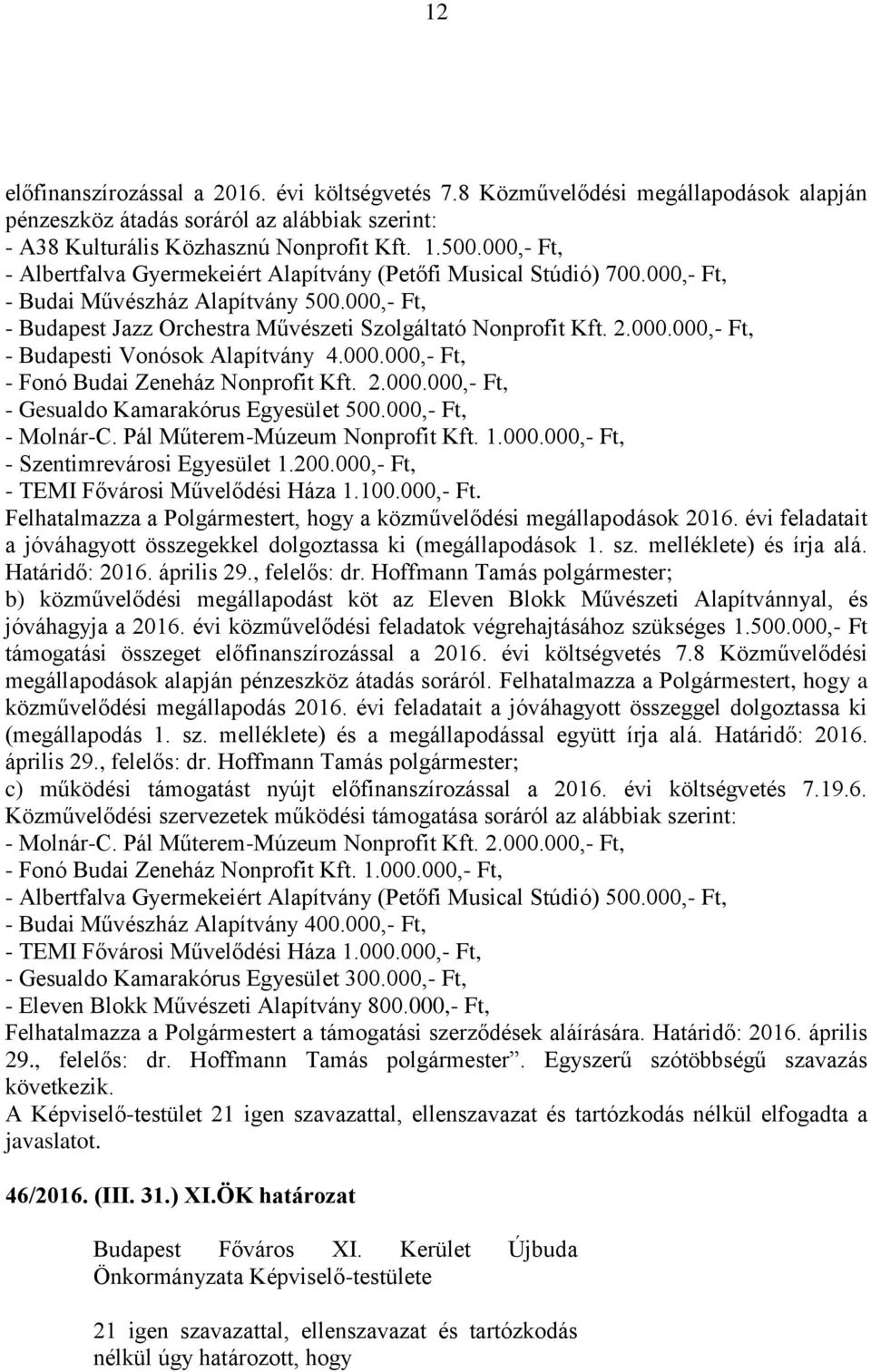 12

előfinanszírozással a 2016. évi költségvetés 7.8 Közművelődési megállapodások alapján pénzeszköz átadás soráról az alábbiak szerint:
- A38 Kulturális Közhasznú Nonprofit Kft. 1.500.000,- Ft,
- Albertfalva Gyermekeiért Alapítvány (Petőfi Musical Stúdió) 700.000,- Ft,
- Budai Művészház Alapítvány 500.000,- Ft,
- Budapest Jazz Orchestra Művészeti Szolgáltató Nonprofit Kft. 2.000.000,- Ft,
- Budapesti Vonósok Alapítvány 4.000.000,- Ft,
- Fonó Budai Zeneház Nonprofit Kft. 2.000.000,- Ft,
- Gesualdo Kamarakórus Egyesület 500.000,- Ft,
- Molnár-C. Pál Műterem-Múzeum Nonprofit Kft. 1.000.000,- Ft,
- Szentimrevárosi Egyesület 1.200.000,- Ft,
- TEMI Fővárosi Művelődési Háza 1.100.000,- Ft.
Felhatalmazza a Polgármestert, hogy a közművelődési megállapodások 2016. évi feladatait a jóváhagyott összegekkel dolgoztassa ki (megállapodások 1. sz. melléklete) és írja alá. Határidő: 2016. április 29., felelős: dr. Hoffmann Tamás polgármester;
b) közművelődési megállapodást köt az Eleven Blokk Művészeti Alapítvánnyal, és jóváhagyja a 2016. évi közművelődési feladatok végrehajtásához szükséges 1.500.000,- Ft támogatási összeget előfinanszírozással a 2016. évi költségvetés 7.8 Közművelődési megállapodások alapján pénzeszköz átadás soráról. Felhatalmazza a Polgármestert, hogy a közművelődési megállapodás 2016. évi feladatait a jóváhagyott összeggel dolgoztassa ki (megállapodás 1. sz. melléklete) és a megállapodással együtt írja alá. Határidő: 2016. április 29., felelős: dr. Hoffmann Tamás polgármester;
c) működési támogatást nyújt előfinanszírozással a 2016. évi költségvetés 7.19.6. Közművelődési szervezetek működési támogatása soráról az alábbiak szerint:
- Molnár-C. Pál Műterem-Múzeum Nonprofit Kft. 2.000.000,- Ft,
- Fonó Budai Zeneház Nonprofit Kft. 1.000.000,- Ft,
- Albertfalva Gyermekeiért Alapítvány (Petőfi Musical Stúdió) 500.000,- Ft,
- Budai Művészház Alapítvány 400.000,- Ft,
- TEMI Fővárosi Művelődési Háza 1.000.000,- Ft,
- Gesualdo Kamarakórus Egyesület 300.000,- Ft,
- Eleven Blokk Művészeti Alapítvány 800.000,- Ft,
Felhatalmazza a Polgármestert a támogatási szerződések aláírására. Határidő: 2016. április 29., felelős: dr. Hoffmann Tamás polgármester”. Egyszerű szótöbbségű szavazás következik.
A Képviselő-testület 21 igen szavazattal, ellenszavazat és tartózkodás nélkül elfogadta a javaslatot.

46/2016. (III. 31.) XI.ÖK határozat

Budapest Főváros XI. Kerület Újbuda Önkormányzata Képviselő-testülete

21 igen szavazattal, ellenszavazat és tartózkodás nélkül úgy határozott, hogy